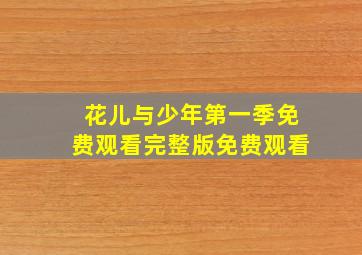 花儿与少年第一季免费观看完整版免费观看